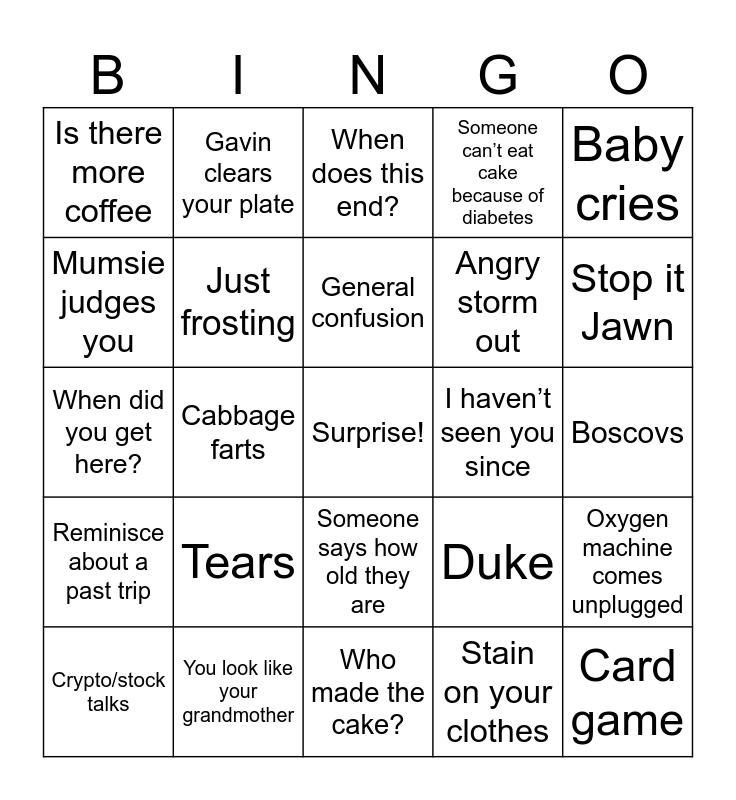 | B | I | N | G | O |
|---|---|---|---|---|
| Is there more coffee | Gavin clears your plate | When does this end? | Someone can't eat cake because of diabetes | Baby cries |
| Mumsie judges you | Just frosting | General confusion | Angry storm out | Stop it Jawn |
| When did you get here? | Cabbage farts | Surprise! | I haven't seen you since | Boscovs |
| Reminisce about a past trip | Tears | Someone says how old they are | Duke | Oxygen machine comes unplugged |
| Crypto/stock talks | You look like your grandmother | Who made the cake? | Stain on your clothes | Card game |